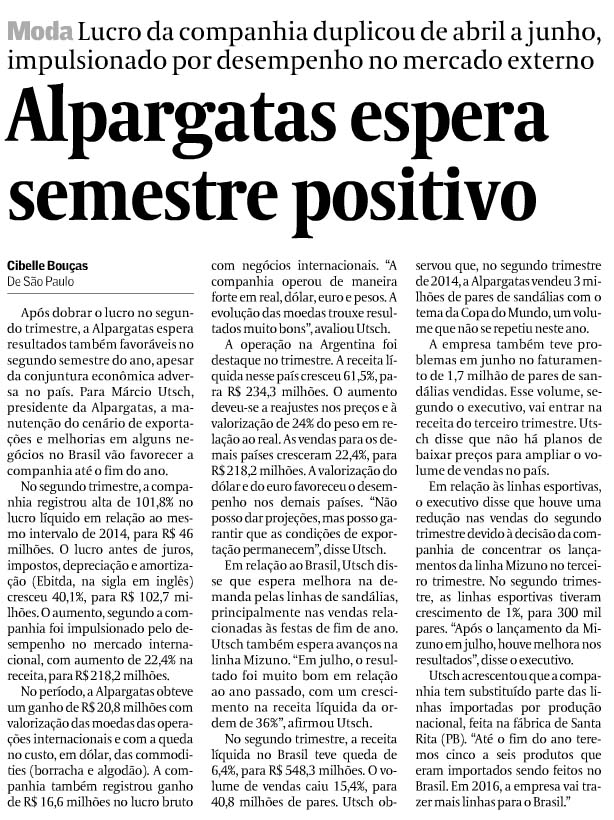 Moda Lucro da companhia duplicou de abril a junho, impulsionado por desempenho no mercado externo

Alpargatas espera semestre positivo

Cibelle Bouças
De São Paulo

Após dobrar o lucro no segundo trimestre, a Alpargatas espera resultados também favoráveis no segundo semestre do ano, apesar da conjuntura econômica adversa no país. Para Márcio Utsch, presidente da Alpargatas, a manutenção do cenário de exportações e melhorias em alguns negócios no Brasil vão favorecer a companhia até o fim do ano.

No segundo trimestre, a companhia registrou alta de 101,8% no lucro líquido em relação ao mesmo intervalo de 2014, para R$ 46 milhões. O lucro antes de juros, impostos, depreciação e amortização (Ebitda, na sigla em inglês) cresceu 40,1%, para R$ 102,7 milhões. O aumento, segundo a companhia foi impulsionado pelo desempenho no mercado internacional, com aumento de 22,4% na receita, para R$ 218,2 milhões.

No período, a Alpargatas obteve um ganho de R$ 20,8 milhões com valorização das moedas das operações internacionais e com a queda no custo, em dólar, das commodities (borracha e algodão). A companhia também registrou ganho de R$ 16,6 milhões no lucro bruto com negócios internacionais. "A companhia operou de maneira forte em real, dólar, euro e pesos. A evolução das moedas trouxe resultados muito bons", avaliou Utsch.

A operação na Argentina foi destaque no trimestre. A receita líquida nesse país cresceu 61,5%, para R$ 234,3 milhões. O aumento deveu-se a reajustes nos preços e à valorização de 24% do peso em relação ao real. As vendas para os demais países cresceram 22,4%, para R$ 218,2 milhões. A valorização do dólar e do euro favoreceu o desempenho nos demais países. "Não posso dar projeções, mas posso garantir que as condições de exportação permanecem", disse Utsch.

Em relação ao Brasil, Utsch disse que espera melhora na demanda pelas linhas de sandálias, principalmente nas vendas relacionadas às festas de fim de ano. Utsch também espera avanços na linha Mizuno. "Em julho, o resultado foi muito bom em relação ao ano passado, com um crescimento na receita líquida da ordem de 36%", afirmou Utsch.

No segundo trimestre, a receita líquida no Brasil teve queda de 6,4%, para R$ 548,3 milhões. O volume de vendas caiu 15,4%, para 40,8 milhões de pares. Utsch observou que, no segundo trimestre de 2014, a Alpargatas vendeu 3 milhões de pares de sandálias com o tema da Copa do Mundo, um volume que não se repetiu neste ano.

A empresa também teve problemas em junho no faturamento de 1,7 milhão de pares de sandálias vendidas. Esse volume, segundo o executivo, vai entrar na receita do terceiro trimestre. Utsch disse que não há planos de baixar preços para ampliar o volume de vendas no país.

Em relação às linhas esportivas, o executivo disse que houve uma redução nas vendas do segundo trimestre devido à decisão da companhia de concentrar os lançamentos da linha Mizuno no terceiro trimestre. No segundo trimestre, as linhas esportivas tiveram crescimento de 1%, para 300 mil pares. "Após o lançamento da Mizuno em julho, houve melhora nos resultados", disse o executivo.

Utsch acrescentou que a companhia tem substituído parte das linhas importadas por produção nacional, feita na fábrica de Santa Rita (PB). "Até o fim do ano teremos cinco a seis produtos que eram importados sendo feitos no Brasil. Em 2016, a empresa vai trazer mais linhas para o Brasil."